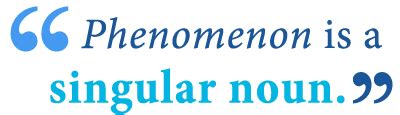 “Phenomenon is a singular noun.”